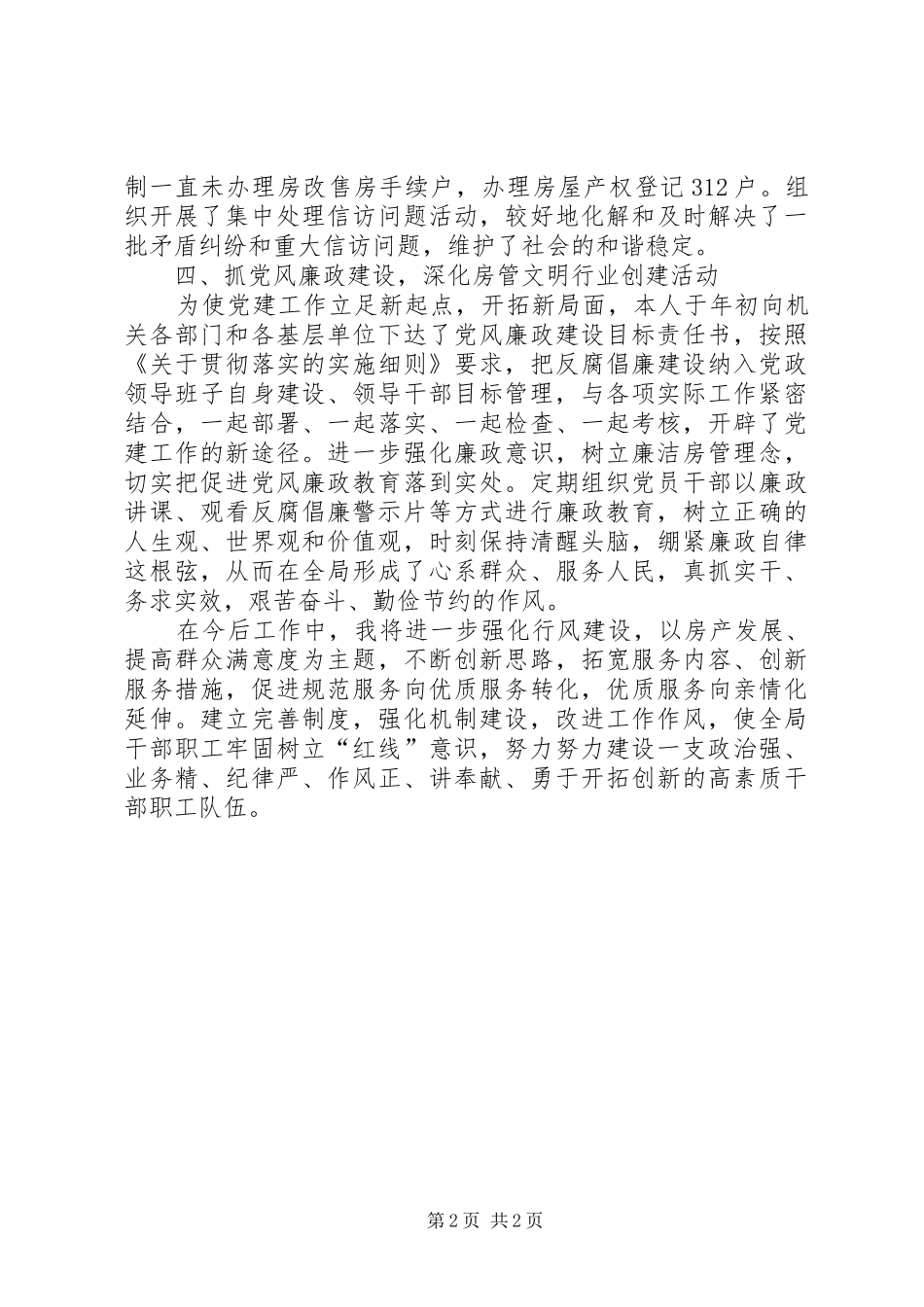 制一直未办理房改售房手续户，办理房屋产权登记312户。组织开展了集中处理信访问题活动，较好地化解和及时解决了一批矛盾纠纷和重大信访问题，维护了社会的和谐稳定。

四、抓党风廉政建设，深化房管文明行业创建活动

为使党建工作立足新起点，开拓新局面，本人于年初向机关各部门和各基层单位下达了党风廉政建设目标责任书，按照《关于贯彻落实的实施细则》要求，把反腐倡廉建设纳入党政领导班子自身建设、领导干部目标管理，与各项实际工作紧密结合，一起部署、一起落实、一起检查、一起考核，开辟了党建工作的新途径。进一步强化廉政意识，树立廉洁房管理念，切实把促进党风廉政教育落到实处。定期组织党员干部以廉政讲课、观看反腐倡廉警示片等方式进行廉政教育，树立正确的人生观、世界观和价值观，时刻保持清醒头脑，绷紧廉政自律这根弦，从而在全局形成了心系群众、服务人民，真抓实干、务求实效，艰苦奋斗、勤俭节约的作风。

在今后工作中，我将进一步强化行风建设，以房产发展、提高群众满意度为主题，不断创新思路，拓宽服务内容、创新服务措施，促进规范服务向优质服务转化，优质服务向亲情化延伸。建立完善制度，强化机制建设，改进工作作风，使全局干部职工牢固树立“红线”意识，努力努力建设一支政治强、业务精、纪律严、作风正、讲奉献、勇于开拓创新的高素质干部职工队伍。

第2页 共2页